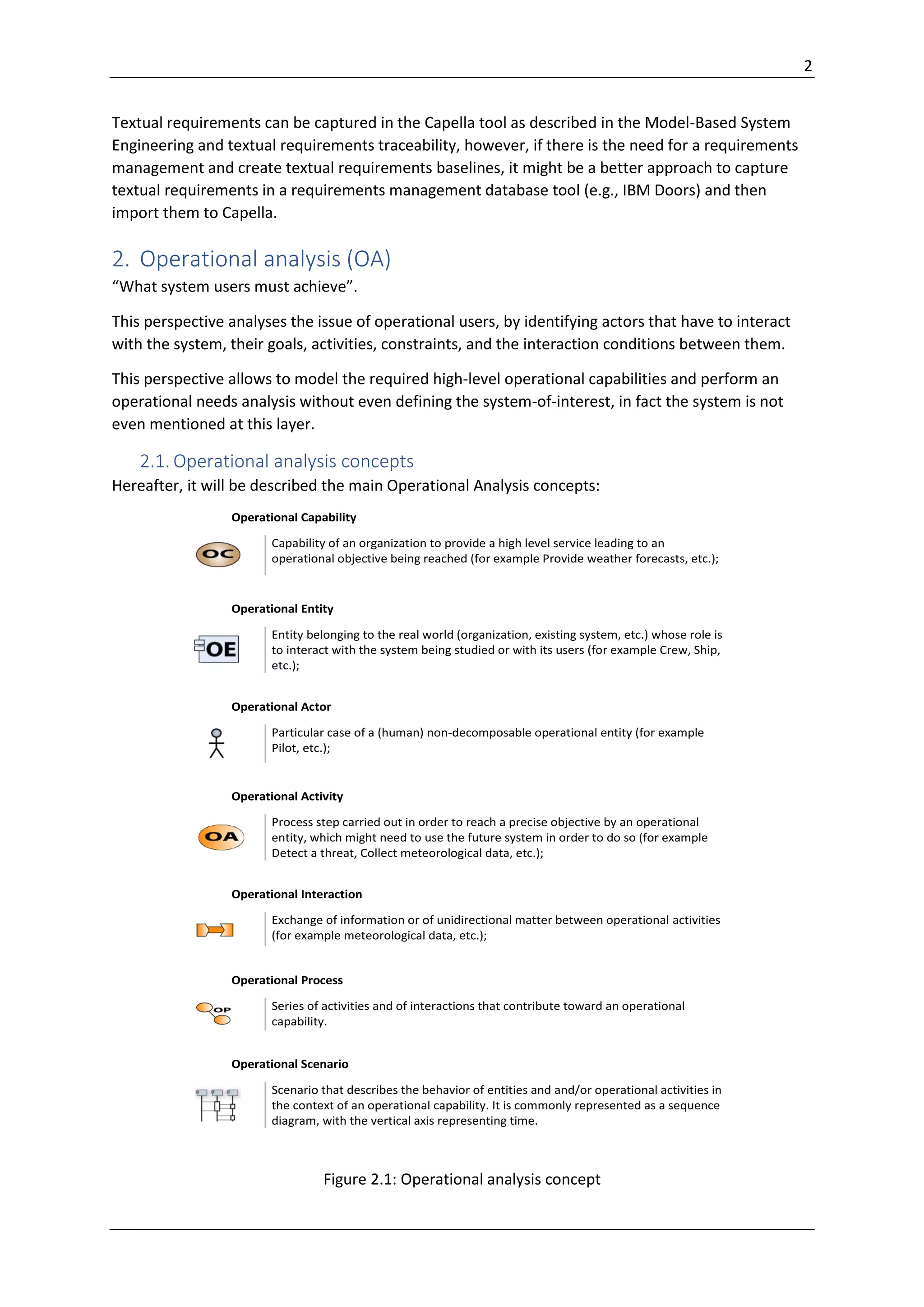 2

Textual requirements can be captured in the Capella tool as described in the Model-Based System Engineering and textual requirements traceability, however, if there is the need for a requirements management and create textual requirements baselines, it might be a better approach to capture textual requirements in a requirements management database tool (e.g., IBM Doors) and then import them to Capella.

2. Operational analysis (OA)
“What system users must achieve”.

This perspective analyses the issue of operational users, by identifying actors that have to interact with the system, their goals, activities, constraints, and the interaction conditions between them.

This perspective allows to model the required high-level operational capabilities and perform an operational needs analysis without even defining the system-of-interest, in fact the system is not even mentioned at this layer.

2.1. Operational analysis concepts
Hereafter, it will be described the main Operational Analysis concepts:

Operational Capability

OC

Capability of an organization to provide a high level service leading to an operational objective being reached (for example Provide weather forecasts, etc.);

Operational Entity

OE

Entity belonging to the real world (organization, existing system, etc.) whose role is to interact with the system being studied or with its users (for example Crew, Ship, etc.);

Operational Actor

Particular case of a (human) non-decomposable operational entity (for example Pilot, etc.);

Operational Activity

OA

Process step carried out in order to reach a precise objective by an operational entity, which might need to use the future system in order to do so (for example Detect a threat, Collect meteorological data, etc.);

Operational Interaction

Exchange of information or of unidirectional matter between operational activities (for example meteorological data, etc.);

Operational Process

OP

Series of activities and of interactions that contribute toward an operational capability.

Operational Scenario

Scenario that describes the behavior of entities and and/or operational activities in the context of an operational capability. It is commonly represented as a sequence diagram, with the vertical axis representing time.

Figure 2.1: Operational analysis concept